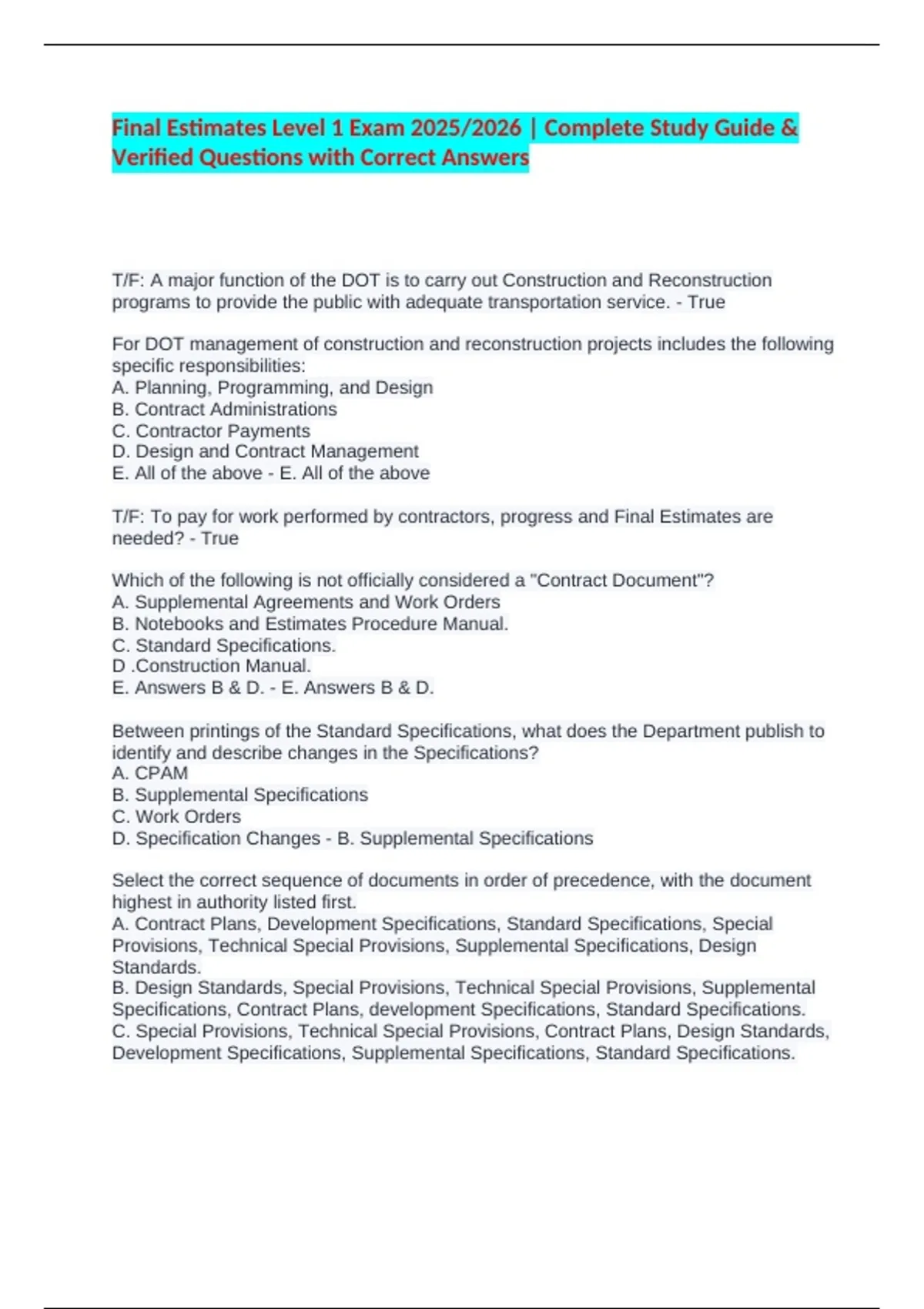 Final Estimates Level 1 Exam 2025/2026 | Complete Study Guide & Verified Questions with Correct Answers

T/F: A major function of the DOT is to carry out Construction and Reconstruction programs to provide the public with adequate transportation service. - True

For DOT management of construction and reconstruction projects includes the following specific responsibilities:
A. Planning, Programming, and Design
B. Contract Administrations
C. Contractor Payments
D. Design and Contract Management
E. All of the above - E. All of the above

T/F: To pay for work performed by contractors, progress and Final Estimates are needed? - True

Which of the following is not officially considered a "Contract Document"?
A. Supplemental Agreements and Work Orders
B. Notebooks and Estimates Procedure Manual.
C. Standard Specifications.
D .Construction Manual.
E. Answers B & D. - E. Answers B & D.

Between printings of the Standard Specifications, what does the Department publish to identify and describe changes in the Specifications?
A. CPAM
B. Supplemental Specifications
C. Work Orders
D. Specification Changes - B. Supplemental Specifications

Select the correct sequence of documents in order of precedence, with the document highest in authority listed first.
A. Contract Plans, Development Specifications, Standard Specifications, Special Provisions, Technical Special Provisions, Supplemental Specifications, Design Standards.
B. Design Standards, Special Provisions, Technical Special Provisions, Supplemental Specifications, Contract Plans, development Specifications, Standard Specifications.
C. Special Provisions, Technical Special Provisions, Contract Plans, Design Standards, Development Specifications, Supplemental Specifications, Standard Specifications.